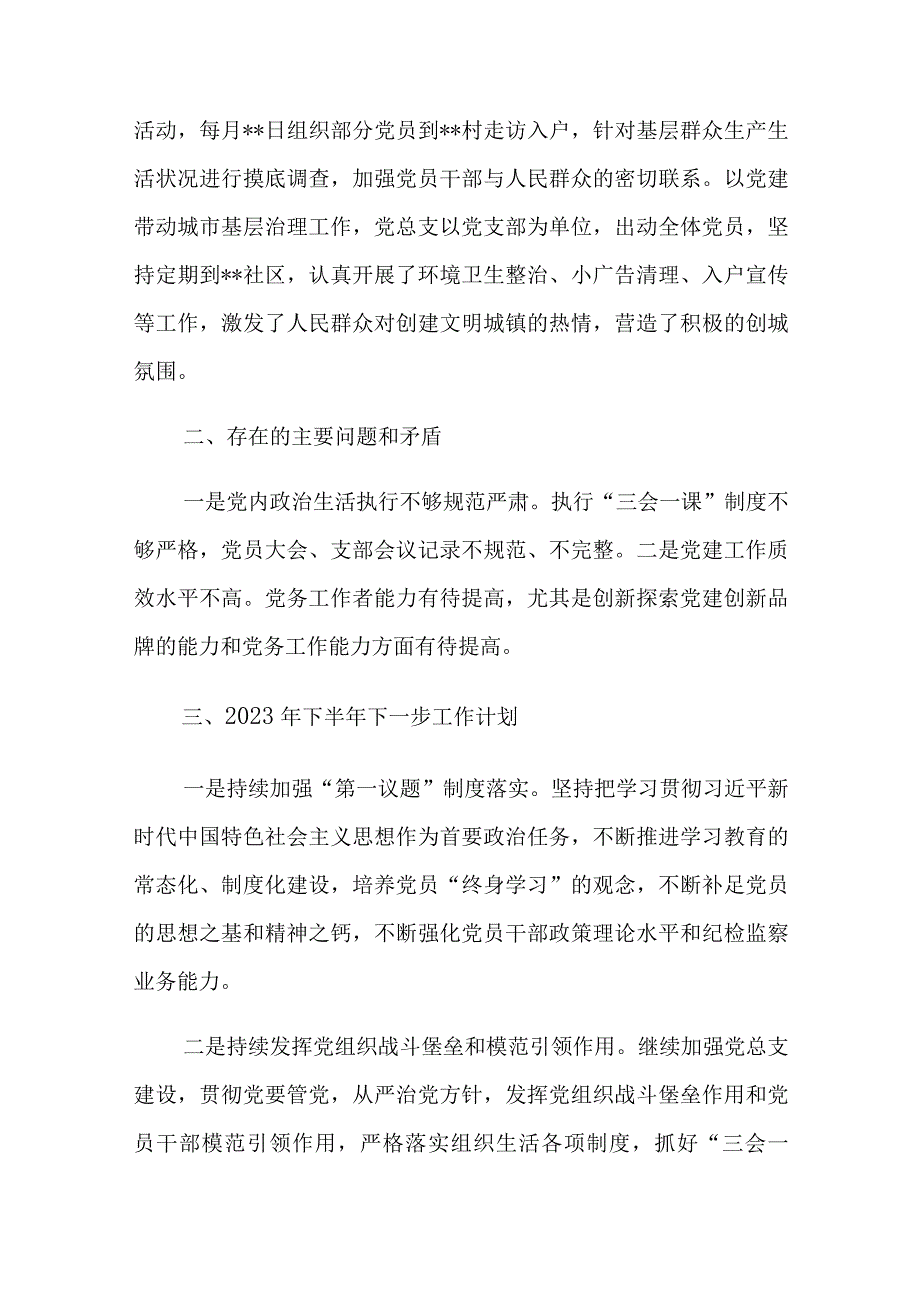 活动，每月**日组织部分党员到**村走访入户，针对基层群众生产生活状况进行摸底调查，加强党员干部与人民群众的密切联系。以党建带动城市基层治理工作，党总支以党支部为单位，出动全体党员，坚持定期到**社区，认真开展了环境卫生整治、小广告清理、入户宣传等工作，激发了人民群众对创建文明城镇的热情，营造了积极的创城氛围。

二、存在的主要问题和矛盾

一是党内政治生活执行不够规范严肃。执行“三会一课”制度不够严格，党员大会、支部会议记录不规范、不完整。二是党建工作质效水平不高。党务工作者能力有待提高，尤其是创新探索党建创新品牌的能力和党务工作能力方面有待提高。

三、2023年下半年下一步工作计划

一是持续加强“第一议题”制度落实。坚持把学习贯彻习近平新时代中国特色社会主义思想作为首要政治任务，不断推进学习教育的常态化、制度化建设，培养党员“终身学习”的观念，不断补足党员的思想之基和精神之钙，不断强化党员干部政策理论水平和纪检监察业务能力。

二是持续发挥党组织战斗堡垒和模范引领作用。继续加强党总支建设，贯彻党要管党，从严治党方针，发挥党组织战斗堡垒作用和党员干部模范引领作用，严格落实组织生活各项制度，抓好“三会一